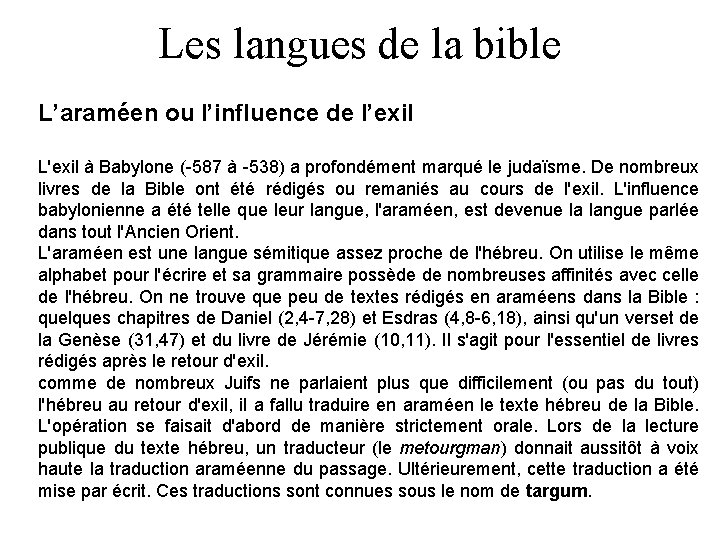 Les langues de la bible

L'araméen ou l'influence de l'exil

L'exil à Babylone (-587 à -538) a profondément marqué le judaïsme. De nombreux livres de la Bible ont été rédigés ou remaniés au cours de l'exil. L'influence babylonienne a été telle que leur langue, l'araméen, est devenue la langue parlée dans tout l'Ancien Orient.
L'araméen est une langue sémitique assez proche de l'hébreu. On utilise le même alphabet pour l'écrire et sa grammaire possède de nombreuses affinités avec celle de l'hébreu. On ne trouve que peu de textes rédigés en araméens dans la Bible : quelques chapitres de Daniel (2,4-7,28) et Esdras (4,8-6,18), ainsi qu'un verset de la Genèse (31,47) et du livre de Jérémie (10,11). Il s'agit pour l'essentiel de livres rédigés après le retour d'exil.
comme de nombreux Juifs ne parlaient plus que difficilement (ou pas du tout) l'hébreu au retour d'exil, il a fallu traduire en araméen le texte hébreu de la Bible. L'opération se faisait d'abord de manière strictement orale. Lors de la lecture publique du texte hébreu, un traducteur (le metourgman) donnait aussitôt à voix haute la traduction araméenne du passage. Ultérieurement, cette traduction a été mise par écrit. Ces traductions sont connues sous le nom de targum.